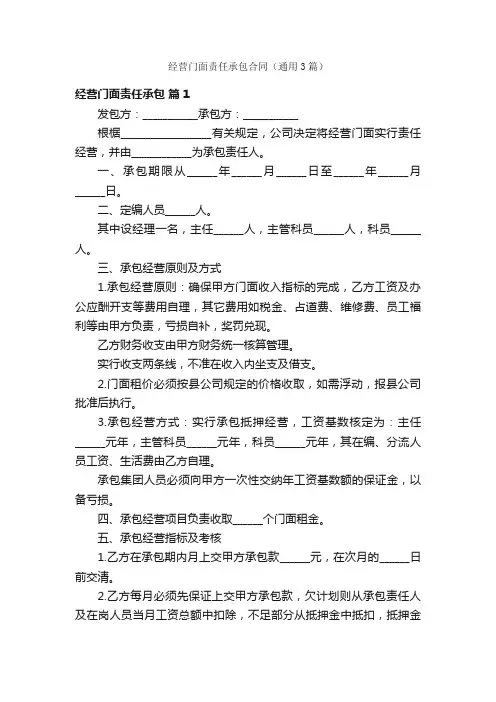 经营门面责任承包合同（通用3篇）

经营门面责任承包 篇1

发包方：__________承包方：__________

根据________________有关规定，公司决定将经营门面实行责任经营，并由__________为承包责任人。

一、承包期限从_____年_____月_____日至_____年_____月_____日。

二、定编人员_____人。

其中设经理一名，主任_____人，主管科员_____人，科员_____人。

三、承包经营原则及方式

1.承包经营原则：确保甲方门面收入指标的完成，乙方工资及办公应酬开支等费用自理，其它费用如税金、占道费、维修费、员工福利等由甲方负责，亏损自补，奖罚兑现。

乙方财务收支由甲方财务统一核算管理。

实行收支两条线，不准在收入内坐支及借支。

2.门面租价必须按县公司规定的价格收取，如需浮动，报县公司批准后执行。

3.承包经营方式：实行承包抵押经营，工资基数核定为：主任_____元年，主管科员_____元年，科员_____元年，其在编、分流人员工资、生活费由乙方自理。

承包集团人员必须向甲方一次性交纳年工资基数额的保证金，以备亏损。

四、承包经营项目负责收取_____个门面租金。

五、承包经营指标及考核

1.乙方在承包期内月上交甲方承包款_____元，在次月的_____日前交清。

2.乙方每月必须先保证上交甲方承包款，欠计划则从承包责任人及在岗人员当月工资总额中扣除，不足部分从抵押金中抵扣，抵押金